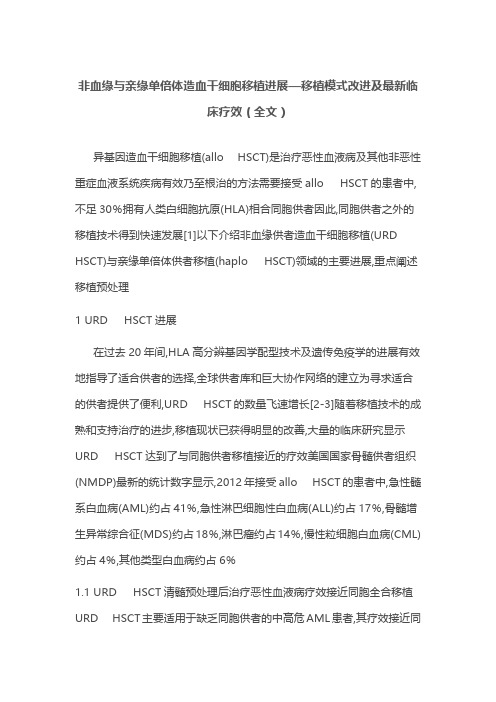 非血缘与亲缘单倍体造血干细胞移植进展—移植模式改进及最新临床疗效（全文）

异基因造血干细胞移植(allo HSCT)是治疗恶性血液病及其他非恶性重症血液系统疾病有效乃至根治的方法需要接受 allo HSCT 的患者中,不足 30%拥有人类白细胞抗原(HLA)相合同胞供者因此,同胞供者之外的移植技术得到快速发展[1]以下介绍非血缘供者造血干细胞移植(URD HSCT)与亲缘单倍体供者移植(haplo HSCT)领域的主要进展,重点阐述移植预处理

1 URD HSCT 进展

在过去 20 年间,HLA 高分辨基因学配型技术及遗传免疫学的进展有效地指导了适合供者的选择,全球供者库和巨大协作网络的建立为寻求适合的供者提供了便利,URD HSCT 的数量飞速增长[2-3]随着移植技术的成熟和支持治疗的进步,移植现状已获得明显的改善,大量的临床研究显示 URD HSCT 达到了与同胞供者移植接近的疗效美国国家骨髓供者组织(NMDP)最新的统计数字显示,2012 年接受 allo HSCT 的患者中,急性髓系白血病(AML)约占 41%,急性淋巴细胞性白血病(ALL)约占 17%,骨髓增生异常综合征(MDS)约占 18%,淋巴瘤约占 14%,慢性粒细胞白血病(CML)约占 4%,其他类型白血病约占 6%

1.1 URD HSCT 清髓预处理后治疗恶性血液病疗效接近同胞全合移植

URD HSCT 主要适用于缺乏同胞供者的中高危 AML 患者,其疗效接近同